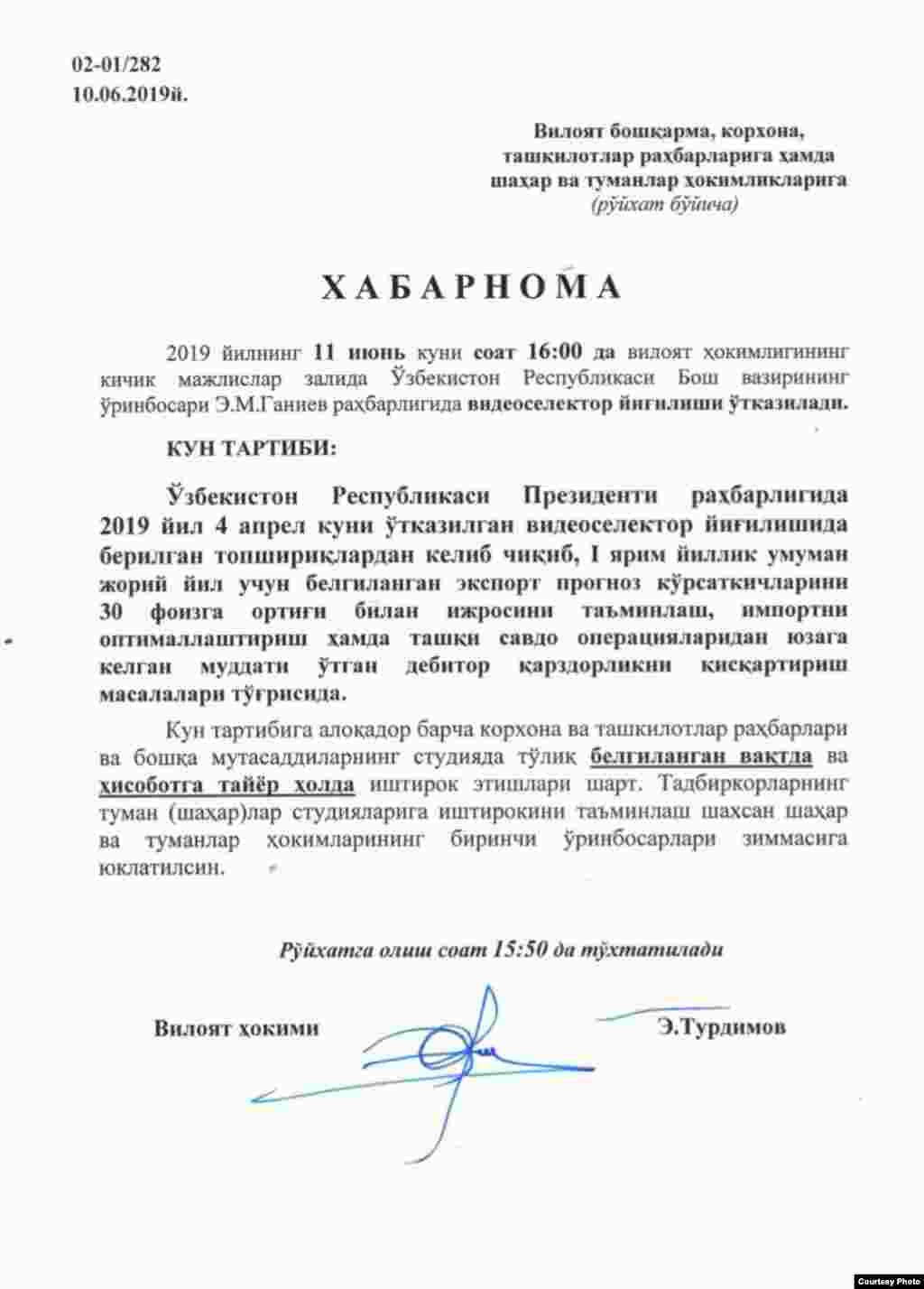 02-01/282
10.06.2019й.

Вилоят бошқарма, корхона, ташкилотлар раҳбарларига ҳамда шаҳар ва туманлар ҳокимликларига
(рўйхат бўйича)

ХАБАРНОМА

2019 йилнинг 11 июнь куни соат 16:00 да вилоят ҳокимлигининг кичик мажлислар залида Ўзбекистон Республикаси Бош вазирининг ўринбосари Э.М.Ганиев раҳбарлигида видеоселектор йиғилиши ўтказилади.

КУН ТАРТИБИ:

Ўзбекистон Республикаси Президенти раҳбарлигида 2019 йил 4 апрел куни ўтказилган видеоселектор йиғилишида берилган топшириқлардан келиб чиқиб, I ярим йиллик умуман жорий йил учун белгиланган экспорт прогноз кўрсаткичларини 30 фоизга ортиғи билан ижросини таъминлаш, импортни оптималлаштириш ҳамда ташқи савдо операцияларидан юзага келган муддати ўтган дебитор қарздорликни қисқартириш масалалари тўғрисида.

Кун тартибига алоқадор барча корхона ва ташкилотлар раҳбарлари ва бошқа мутасаддиларнинг студияда тўлиқ белгиланган вақтда ва ҳисоботга тайёр ҳолда иштирок этишлари шарт. Тадбиркорларнинг туман (шаҳар)лар студияларига иштирокини таъминлаш шахсан шаҳар ва туманлар ҳокимларининг биринчи ўринбосарлари зиммасига юклатилсин.

Рўйхатга олиш соат 15:50 да тўхтатилади

Вилоят ҳокими Э.Турдимов

Courtesy Photo